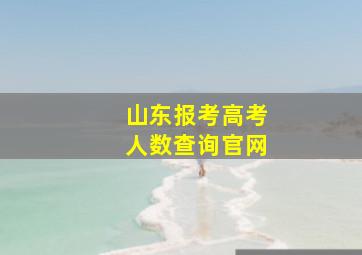 山东报考高考
人数查询官网